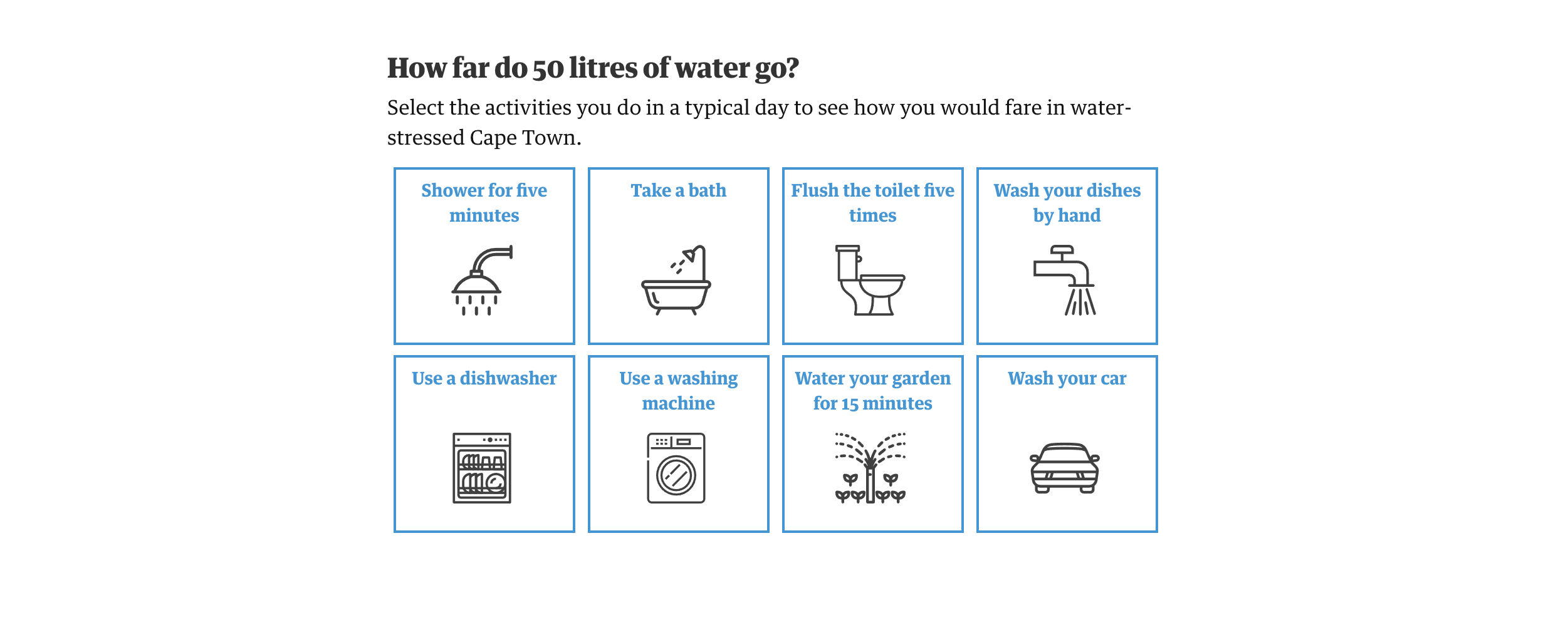 How far do 50 litres of water go?

Select the activities you do in a typical day to see how you would fare in water-stressed Cape Town.

Shower for five minutes

Take a bath

Flush the toilet five times

Wash your dishes by hand

Use a dishwasher

Use a washing machine

Water your garden for 15 minutes

Wash your car